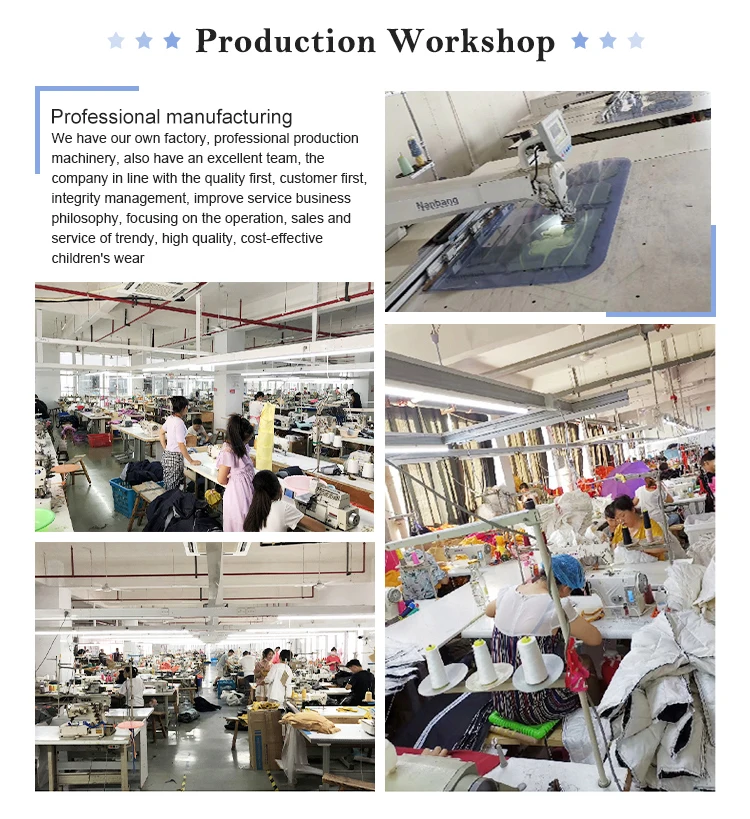 Production Workshop

Professional manufacturing

We have our own factory, professional production machinery, also have an excellent team, the company in line with the quality first, customer first, integrity management, improve service business philosophy, focusing on the operation, sales and service of trendy, high quality, cost-effective children's wear

Nanbang